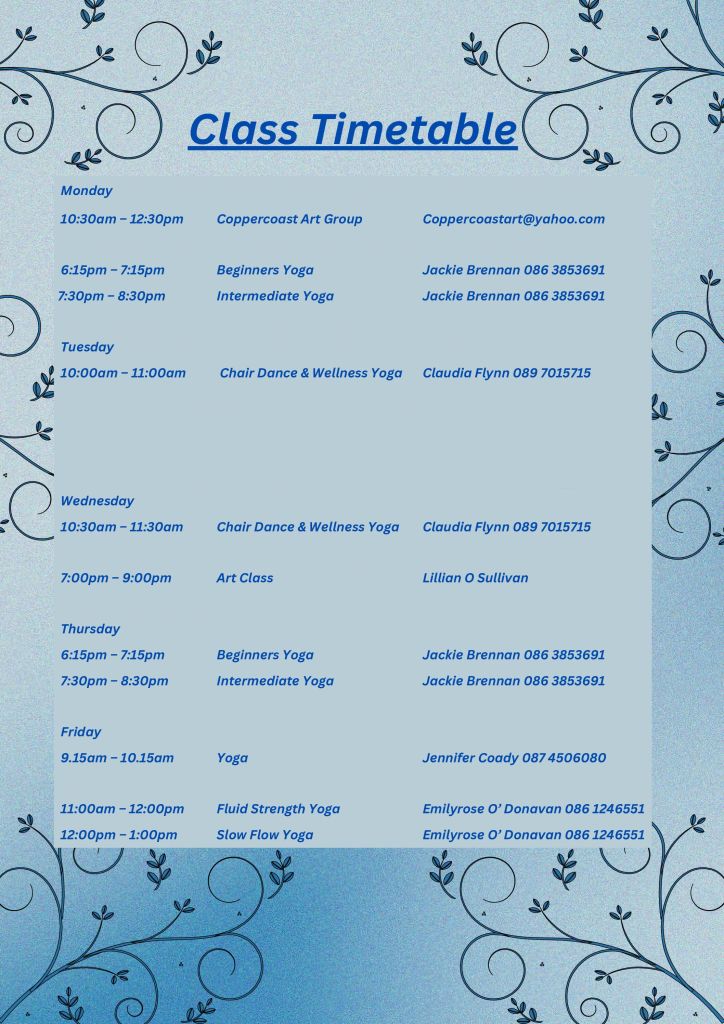 Class Timetable

Monday

10:30am – 12:30pm Coppercoast Art Group Coppercoastart@yahoo.com

6:15pm – 7:15pm Beginners Yoga Jackie Brennan 086 3853691
7:30pm – 8:30pm Intermediate Yoga Jackie Brennan 086 3853691

Tuesday

10:00am – 11:00am Chair Dance & Wellness Yoga Claudia Flynn 089 7015715

Wednesday

10:30am – 11:30am Chair Dance & Wellness Yoga Claudia Flynn 089 7015715

7:00pm – 9:00pm Art Class Lillian O Sullivan

Thursday

6:15pm – 7:15pm Beginners Yoga Jackie Brennan 086 3853691
7:30pm – 8:30pm Intermediate Yoga Jackie Brennan 086 3853691

Friday

9.15am – 10.15am Yoga Jennifer Coady 087 4506080

11:00am – 12:00pm Fluid Strength Yoga Emilyrose O' Donavan 086 1246551
12:00pm – 1:00pm Slow Flow Yoga Emilyrose O' Donavan 086 1246551